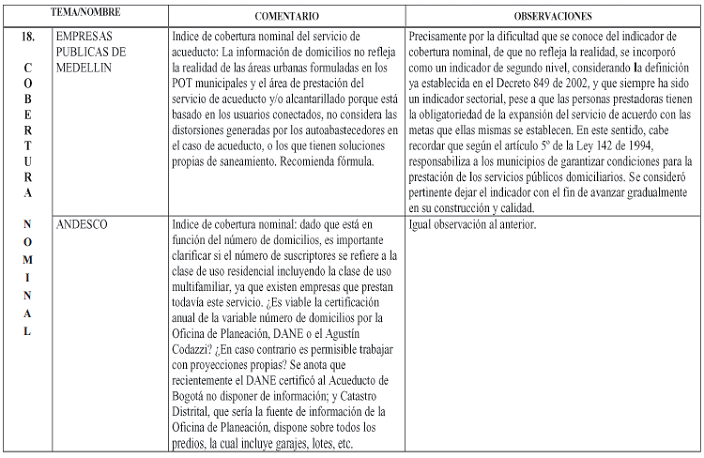 | TEMA/NOMBRE | | COMENTARIO | OBSERVACIONES |
|---|---|---|---|
| 18. C O B E R T U R A N O M I N A L | EMPRESAS PUBLICAS DE MEDELLIN | Indice de cobertura nominal del servicio de acueducto: La información de domicilios no refleja la realidad de las áreas urbanas formuladas en los POT municipales y el área de prestación del servicio de acueducto y/o alcantarillado porque está basado en los usuarios conectados, no considera las distorsiones generadas por los autoabastecedores en el caso de acueducto, o los que tienen soluciones propias de saneamiento. Recomienda fórmula. | Precisamente por la dificultad que se conoce del indicador de cobertura nominal, de que no refleja la realidad, se incorporó como un indicador de segundo nivel, considerando la definición ya establecida en el Decreto 849 de 2002, y que siempre ha sido un indicador sectorial, pese a que las personas prestadoras tienen la obligatoriedad de la expansión del servicio de acuerdo con las metas que ellas mismas se establecen. En este sentido, cabe recordar que según el artículo 5º de la Ley 142 de 1994, responsabiliza a los municipios de garantizar condiciones para la prestación de los servicios públicos domiciliarios. Se consideró pertinente dejar el indicador con el fin de avanzar gradualmente en su construcción y calidad. |
| | ANDESCO | Indice de cobertura nominal: dado que está en función del número de domicilios, es importante clarificar si el número de suscriptores se refiere a la clase de uso residencial incluyendo la clase de uso multifamiliar, ya que existen empresas que prestan todavía este servicio. ¿Es viable la certificación anual de la variable número de domicilios por la Oficina de Planeación, DANE o el Agustín Codazzi? ¿En caso contrario es permisible trabajar con proyecciones propias? Se anota que recientemente el DANE certificó al Acueducto de Bogotá no disponer de información; y Catastro Distrital, que sería la fuente de información de la Oficina de Planeación, dispone sobre todos los predios, la cual incluye garajes, lotes, etc. | Igual observación al anterior. |